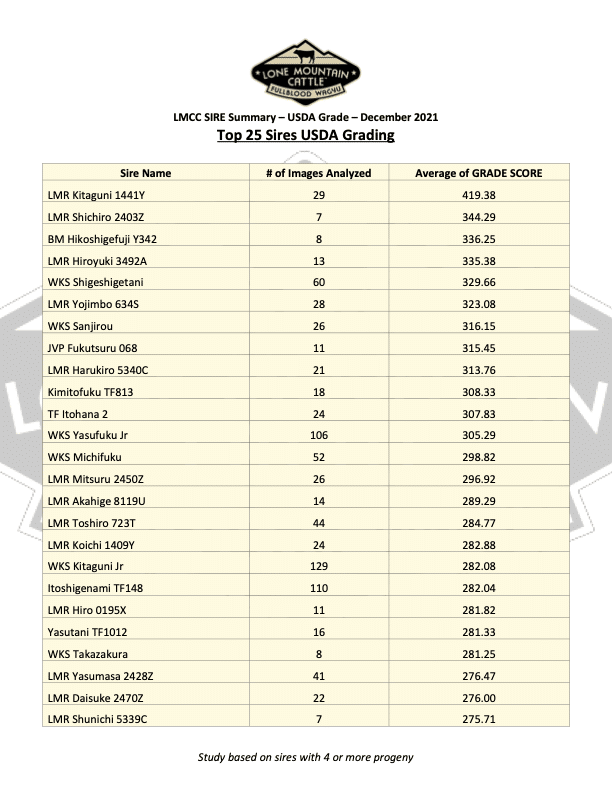 LONE MOUNTAIN CATTLE™
FULLBLOOD WAGYU

LMCC SIRE Summary – USDA Grade – December 2021
Top 25 Sires USDA Grading

| Sire Name | # of Images Analyzed | Average of GRADE SCORE |
|---|---|---|
| LMR Kitaguni 1441Y | 29 | 419.38 |
| LMR Shichiro 2403Z | 7 | 344.29 |
| BM Hikoshigefuji Y342 | 8 | 336.25 |
| LMR Hiroyuki 3492A | 13 | 335.38 |
| WKS Shigeshigetani | 60 | 329.66 |
| LMR Yojimbo 634S | 28 | 323.08 |
| WKS Sanjirou | 26 | 316.15 |
| JVP Fukutsuru 068 | 11 | 315.45 |
| LMR Harukiro 5340C | 21 | 313.76 |
| Kimitofuku TF813 | 18 | 308.33 |
| TF Itohana 2 | 24 | 307.83 |
| WKS Yasufuku Jr | 106 | 305.29 |
| WKS Michifuku | 52 | 298.82 |
| LMR Mitsuru 2450Z | 26 | 296.92 |
| LMR Akahige 8119U | 14 | 289.29 |
| LMR Toshiro 723T | 44 | 284.77 |
| LMR Koichi 1409Y | 24 | 282.88 |
| WKS Kitaguni Jr | 129 | 282.08 |
| Itoshigenami TF148 | 110 | 282.04 |
| LMR Hiro 0195X | 11 | 281.82 |
| Yasutani TF1012 | 16 | 281.33 |
| WKS Takazakura | 8 | 281.25 |
| LMR Yasumasa 2428Z | 41 | 276.47 |
| LMR Daisuke 2470Z | 22 | 276.00 |
| LMR Shunichi 5339C | 7 | 275.71 |

Study based on sires with 4 or more progeny